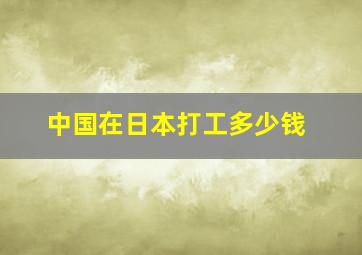 中国在日本打工多少钱